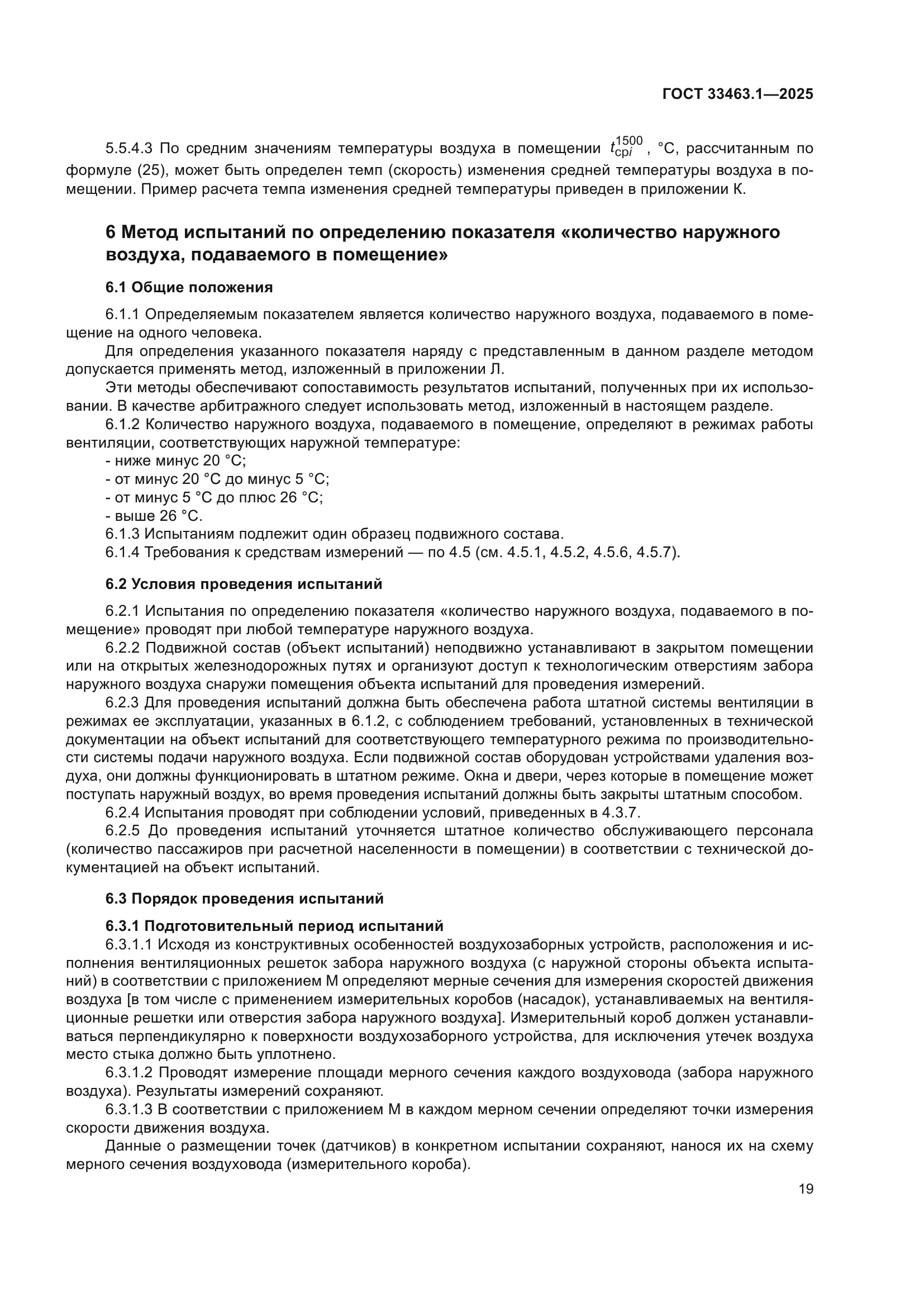 ГОСТ 33463.1—2025

5.5.4.3 По средним значениям температуры воздуха в помещении $t_{\text{ср}i}^{1500}$, °С, рассчитанным по формуле (25), может быть определен темп (скорость) изменения средней температуры воздуха в помещении. Пример расчета темпа изменения средней температуры приведен в приложении К.

6 Метод испытаний по определению показателя «количество наружного воздуха, подаваемого в помещение»

6.1 Общие положения

6.1.1 Определяемым показателем является количество наружного воздуха, подаваемого в помещение на одного человека.

Для определения указанного показателя наряду с представленным в данном разделе методом допускается применять метод, изложенный в приложении Л.

Эти методы обеспечивают сопоставимость результатов испытаний, полученных при их использовании. В качестве арбитражного следует использовать метод, изложенный в настоящем разделе.

6.1.2 Количество наружного воздуха, подаваемого в помещение, определяют в режимах работы вентиляции, соответствующих наружной температуре:

- ниже минус 20 °С;
- от минус 20 °С до минус 5 °С;
- от минус 5 °С до плюс 26 °С;
- выше 26 °С.

6.1.3 Испытаниям подлежит один образец подвижного состава.

6.1.4 Требования к средствам измерений — по 4.5 (см. 4.5.1, 4.5.2, 4.5.6, 4.5.7).

6.2 Условия проведения испытаний

6.2.1 Испытания по определению показателя «количество наружного воздуха, подаваемого в помещение» проводят при любой температуре наружного воздуха.

6.2.2 Подвижной состав (объект испытаний) неподвижно устанавливают в закрытом помещении или на открытых железнодорожных путях и организуют доступ к технологическим отверстиям забора наружного воздуха снаружи помещения объекта испытаний для проведения измерений.

6.2.3 Для проведения испытаний должна быть обеспечена работа штатной системы вентиляции в режимах ее эксплуатации, указанных в 6.1.2, с соблюдением требований, установленных в технической документации на объект испытаний для соответствующего температурного режима по производительности системы подачи наружного воздуха. Если подвижной состав оборудован устройствами удаления воздуха, они должны функционировать в штатном режиме. Окна и двери, через которые в помещение может поступать наружный воздух, во время проведения испытаний должны быть закрыты штатным способом.

6.2.4 Испытания проводят при соблюдении условий, приведенных в 4.3.7.

6.2.5 До проведения испытаний уточняется штатное количество обслуживающего персонала (количество пассажиров при расчетной населенности в помещении) в соответствии с технической документацией на объект испытаний.

6.3 Порядок проведения испытаний

6.3.1 Подготовительный период испытаний

6.3.1.1 Исходя из конструктивных особенностей воздухозаборных устройств, расположения и исполнения вентиляционных решеток забора наружного воздуха (с наружной стороны объекта испытаний) в соответствии с приложением М определяют мерные сечения для измерения скоростей движения воздуха [в том числе с применением измерительных коробов (насадок), устанавливаемых на вентиляционные решетки или отверстия забора наружного воздуха]. Измерительный короб должен устанавливаться перпендикулярно к поверхности воздухозаборного устройства, для исключения утечек воздуха место стыка должно быть уплотнено.

6.3.1.2 Проводят измерение площади мерного сечения каждого воздуховода (забора наружного воздуха). Результаты измерений сохраняют.

6.3.1.3 В соответствии с приложением М в каждом мерном сечении определяют точки измерения скорости движения воздуха.

Данные о размещении точек (датчиков) в конкретном испытании сохраняют, нанося их на схему мерного сечения воздуховода (измерительного короба).

19